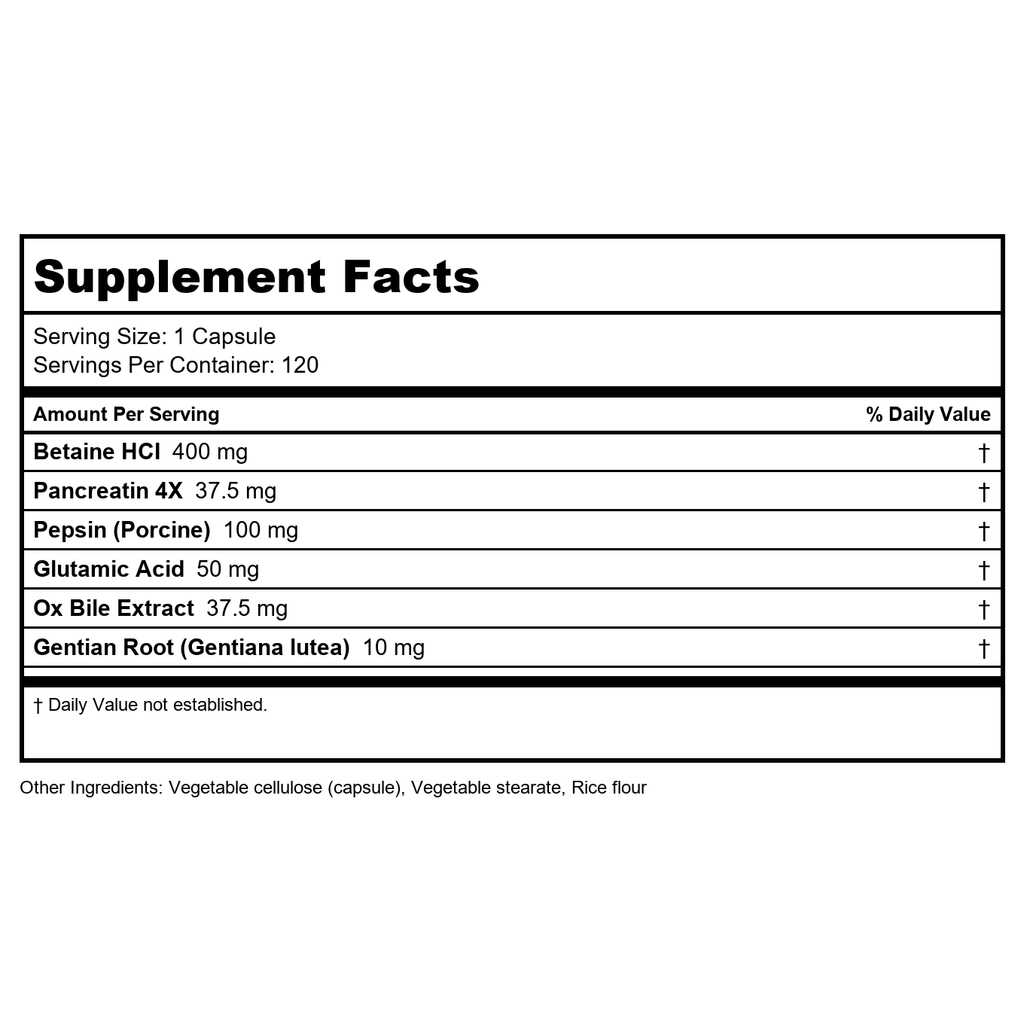 Supplement Facts

Serving Size: 1 Capsule
Servings Per Container: 120

| Amount Per Serving | % Daily Value |
|---|---|
| Betaine HCl 400 mg | † |
| Pancreatin 4X 37.5 mg | † |
| Pepsin (Porcine) 100 mg | † |
| Glutamic Acid 50 mg | † |
| Ox Bile Extract 37.5 mg | † |
| Gentian Root (Gentiana lutea) 10 mg | † |

† Daily Value not established.

Other Ingredients: Vegetable cellulose (capsule), Vegetable stearate, Rice flour